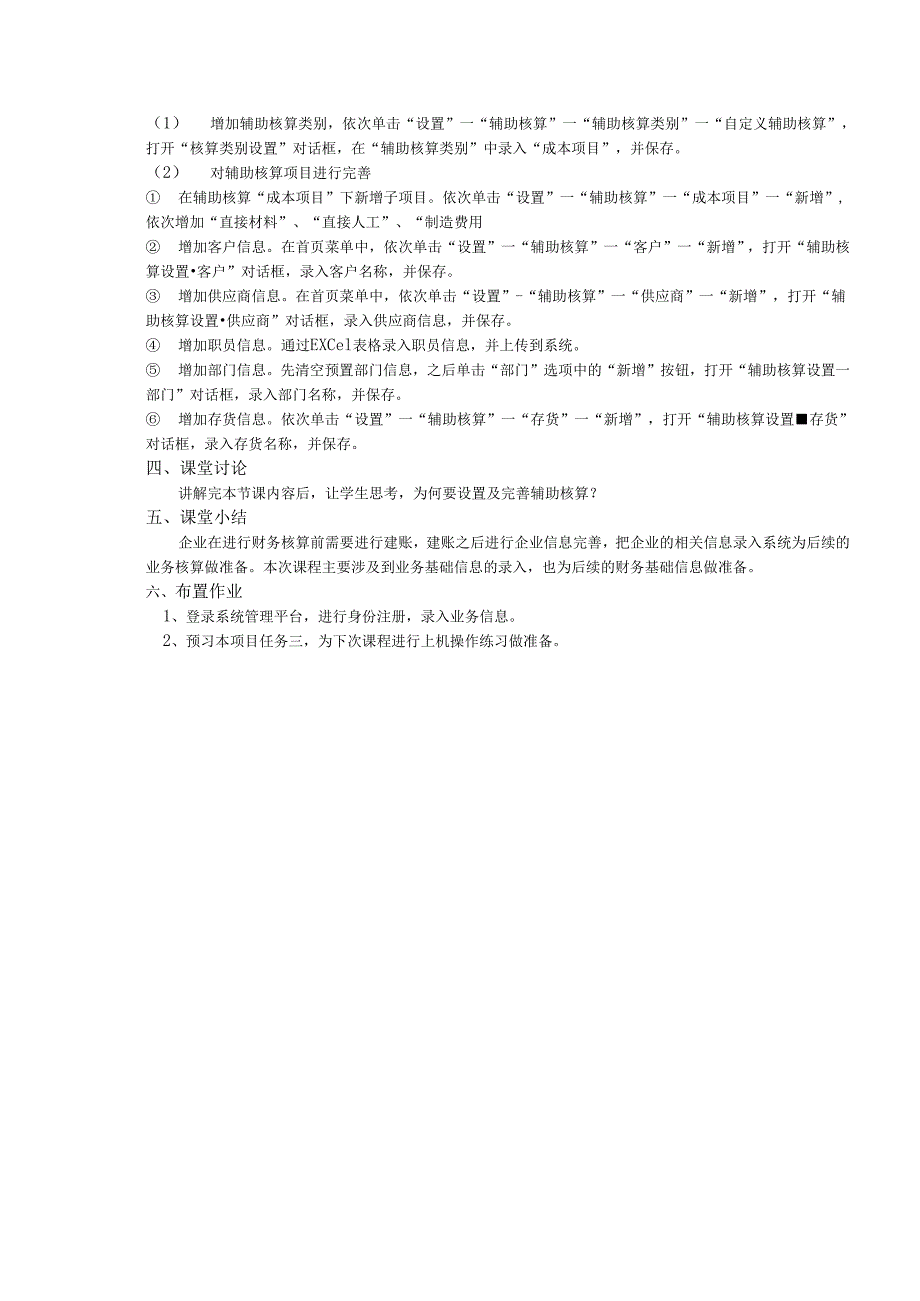 （1） 增加辅助核算类别，依次单击“设置”一“辅助核算”一“辅助核算类别”一“自定义辅助核算”，打开“核算类别设置”对话框，在“辅助核算类别”中录入“成本项目”，并保存。

（2） 对辅助核算项目进行完善

① 在辅助核算“成本项目”下新增子项目。依次单击“设置”一“辅助核算”一“成本项目”一“新增”，依次增加“直接材料”、“直接人工”、“制造费用

② 增加客户信息。在首页菜单中，依次单击“设置”一“辅助核算”一“客户”一“新增”，打开“辅助核算设置•客户”对话框，录入客户名称，并保存。

③ 增加供应商信息。在首页菜单中，依次单击“设置”-“辅助核算”一“供应商”一“新增”，打开“辅助核算设置•供应商”对话框，录入供应商信息，并保存。

④ 增加职员信息。通过EXCel表格录入职员信息，并上传到系统。

⑤ 增加部门信息。先清空预置部门信息，之后单击“部门”选项中的“新增”按钮，打开“辅助核算设置一部门”对话框，录入部门名称，并保存。

⑥ 增加存货信息。依次单击“设置”一“辅助核算”一“存货”一“新增”，打开“辅助核算设置■存货”对话框，录入存货名称，并保存。

四、课堂讨论

讲解完本节课内容后，让学生思考，为何要设置及完善辅助核算？

五、课堂小结

企业在进行财务核算前需要进行建账，建账之后进行企业信息完善，把企业的相关信息录入系统为后续的业务核算做准备。本次课程主要涉及到业务基础信息的录入，也为后续的财务基础信息做准备。

六、布置作业

1、登录系统管理平台，进行身份注册，录入业务信息。

2、预习本项目任务三，为下次课程进行上机操作练习做准备。